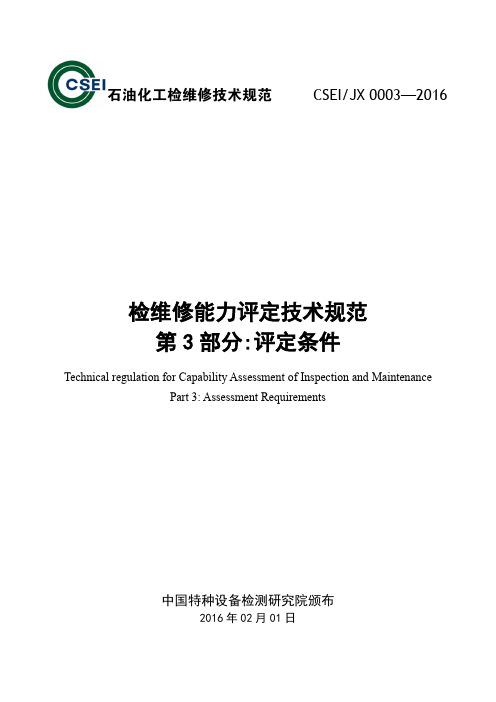 CSEI 石油化工检维修技术规范 CSEI/JX 0003—2016

检维修能力评定技术规范
第 3 部分:评定条件

Technical regulation for Capability Assessment of Inspection and Maintenance
Part 3: Assessment Requirements

中国特种设备检测研究院颁布
2016 年 02 月 01 日